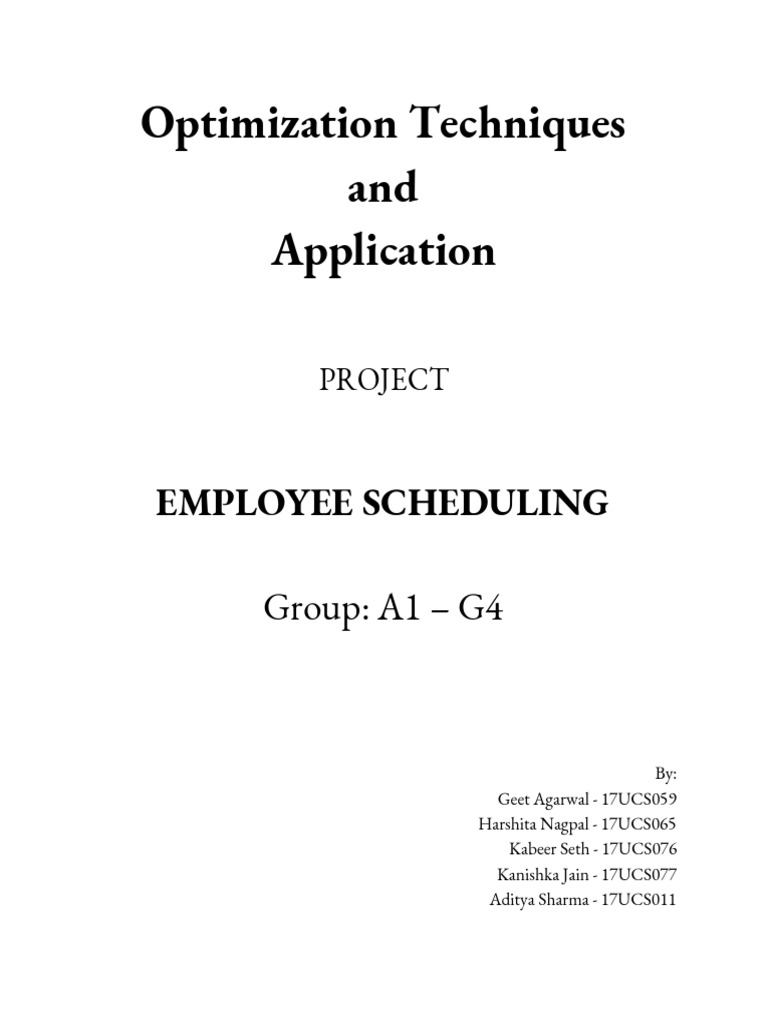 Optimization Techniques
and
Application

PROJECT

EMPLOYEE SCHEDULING

Group: A1 – G4

By:
Geet Agarwal - 17UCS059
Harshita Nagpal - 17UCS065
Kabeer Seth - 17UCS076
Kanishka Jain - 17UCS077
Aditya Sharma - 17UCS011